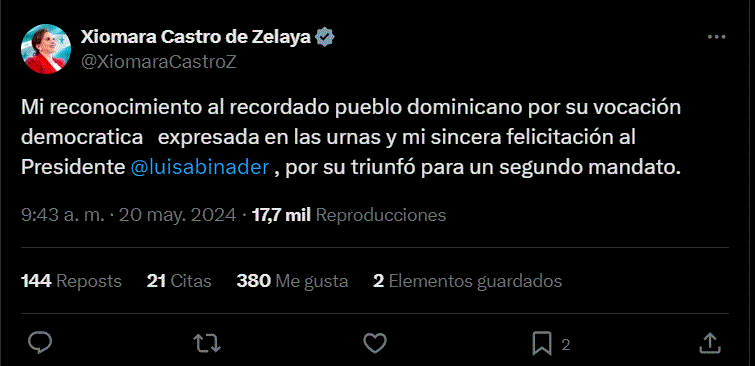 Xiomara Castro de Zelaya
@XiomaraCastroZ

Mi reconocimiento al recordado pueblo dominicano por su vocación democratica expresada en las urnas y mi sincera felicitación al Presidente @luisabinader , por su triunfó para un segundo mandato.

9:43 a. m. · 20 may. 2024 · 17,7 mil Reproducciones

144 Reposts 21 Citas 380 Me gusta 2 Elementos guardados

2